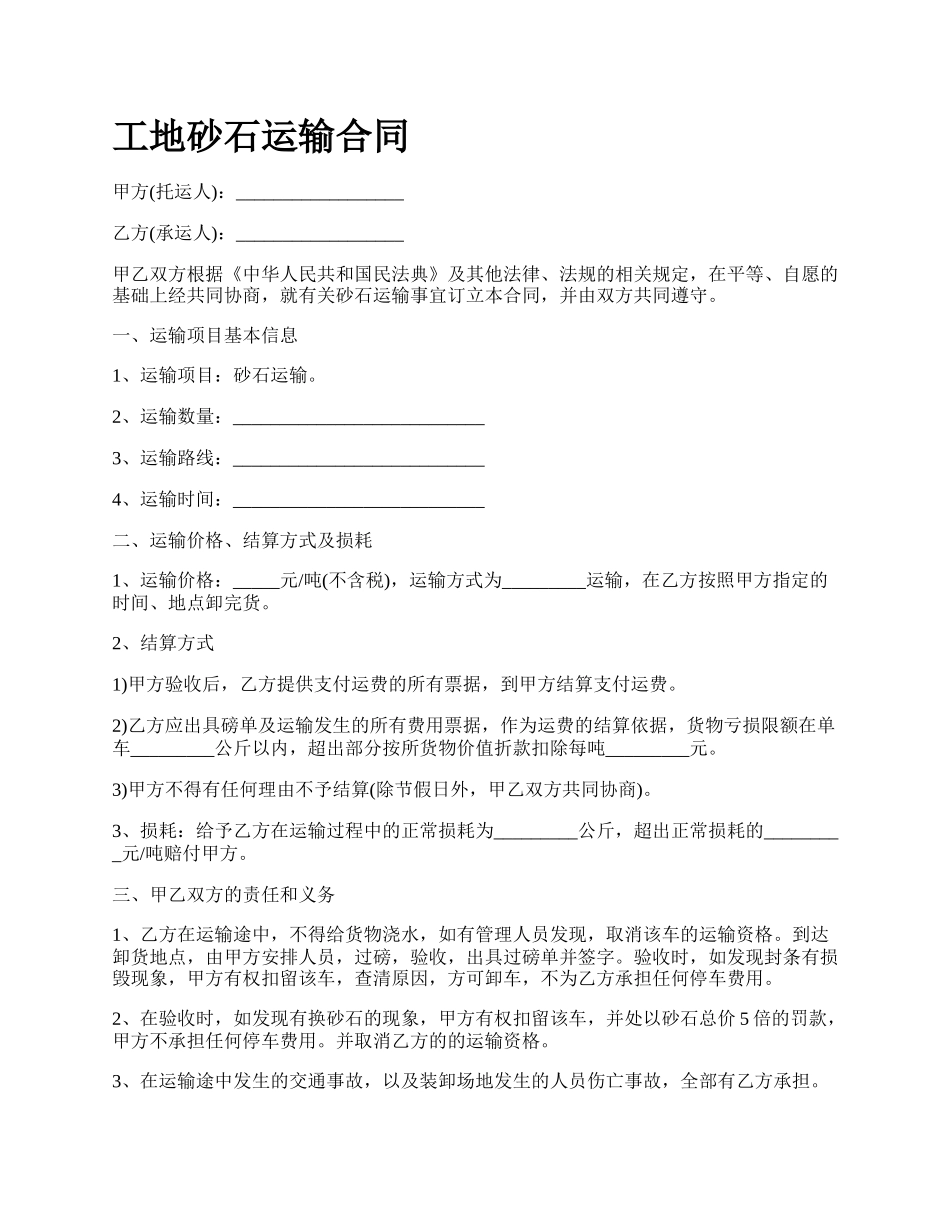 工地砂石运输合同

甲方(托运人)：__________________

乙方(承运人)：__________________

甲乙双方根据《中华人民共和国民法典》及其他法律、法规的相关规定，在平等、自愿的基础上经共同协商，就有关砂石运输事宜订立本合同，并由双方共同遵守。

一、运输项目基本信息

1、运输项目：砂石运输。

2、运输数量：___________________________

3、运输路线：___________________________

4、运输时间：___________________________

二、运输价格、结算方式及损耗

1、运输价格：_____元/吨(不含税)，运输方式为_________运输，在乙方按照甲方指定的时间、地点卸完货。

2、结算方式

1)甲方验收后，乙方提供支付运费的所有票据，到甲方结算支付运费。

2)乙方应出具磅单及运输发生的所有费用票据，作为运费的结算依据，货物亏损限额在单车_________公斤以内，超出部分按所货物价值折款扣除每吨_________元。

3)甲方不得有任何理由不予结算(除节假日外，甲乙双方共同协商)。

3、损耗：给予乙方在运输过程中的正常损耗为_________公斤，超出正常损耗的_________元/吨赔付甲方。

三、甲乙双方的责任和义务

1、乙方在运输途中，不得给货物浇水，如有管理人员发现，取消该车的运输资格。到达卸货地点，由甲方安排人员，过磅，验收，出具过磅单并签字。验收时，如发现封条有损毁现象，甲方有权扣留该车，查清原因，方可卸车，不为乙方承担任何停车费用。

2、在验收时，如发现有换砂石的现象，甲方有权扣留该车，并处以砂石总价 5 倍的罚款，甲方不承担任何停车费用。并取消乙方的的运输资格。

3、在运输途中发生的交通事故，以及装卸场地发生的人员伤亡事故，全部有乙方承担。